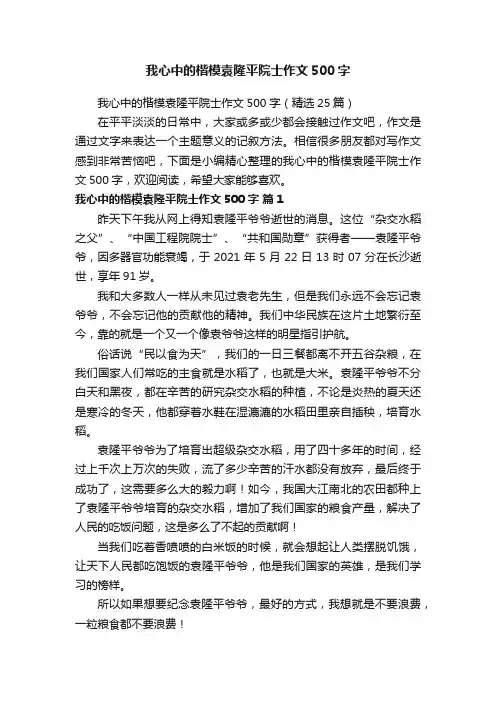 我心中的楷模袁隆平院士作文500字

我心中的楷模袁隆平院士作文500字（精选25篇）

在平平淡淡的日常中，大家或多或少都会接触过作文吧，作文是通过文字来表达一个主题意义的记叙方法。相信很多朋友都对写作文感到非常苦恼吧，下面是小编精心整理的我心中的楷模袁隆平院士作文500字，欢迎阅读，希望大家能够喜欢。

我心中的楷模袁隆平院士作文500字 篇1

昨天下午我从网上得知袁隆平爷爷逝世的消息。这位“杂交水稻之父”、“中国工程院院士”、“共和国勋章”获得者——袁隆平爷爷，因多器官功能衰竭，于2021年5月22日13时07分在长沙逝世，享年91岁。

我和大多数人一样从未见过袁老先生，但是我们永远不会忘记袁爷爷，不会忘记他的贡献他的精神。我们中华民族在这片土地繁衍至今，靠的就是一个又一个像袁爷爷这样的明星指引护航。

俗话说“民以食为天”，我们的一日三餐都离不开五谷杂粮，在我们国家人们常吃的主食就是水稻了，也就是大米。袁隆平爷爷不分白天和黑夜，都在辛苦的研究杂交水稻的种植，不论是炎热的夏天还是寒冷的冬天，他都穿着水鞋在湿漉漉的水稻田里亲自插秧，培育水稻。

袁隆平爷爷为了培育出超级杂交水稻，用了四十多年的时间，经过上千次上万次的失败，流了多少辛苦的汗水都没有放弃，最后终于成功了，这需要多么大的毅力啊！如今，我国大江南北的农田都种上了袁隆平爷爷培育的杂交水稻，增加了我们国家的粮食产量，解决了人民的吃饭问题，这是多么了不起的贡献啊！

当我们吃着香喷喷的白米饭的时候，就会想起让人类摆脱饥饿，让天下人民都吃饱饭的袁隆平爷爷，他是我们国家的英雄，是我们学习的榜样。

所以如果想要纪念袁隆平爷爷，最好的方式，我想就是不要浪费，一粒粮食都不要浪费！